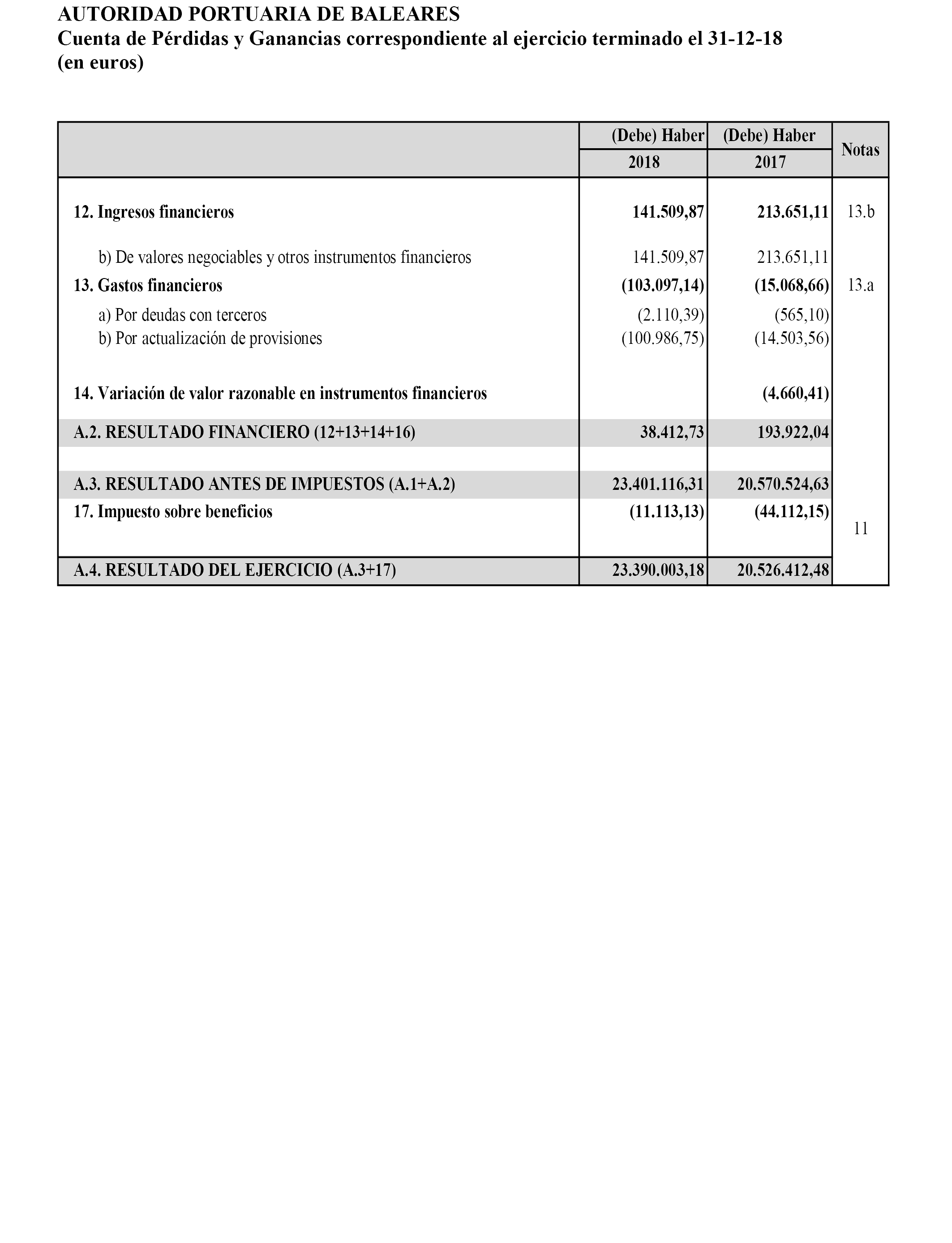 AUTORIDAD PORTUARIA DE BALEARES
Cuenta de Pérdidas y Ganancias correspondiente al ejercicio terminado el 31-12-18
(en euros)

| | (Debe) Haber 2018 | (Debe) Haber 2017 | Notas |
|---|---|---|---|
| 12. Ingresos financieros | 141.509,87 | 213.651,11 | 13.b |
| b) De valores negociables y otros instrumentos financieros | 141.509,87 | 213.651,11 | |
| 13. Gastos financieros | (103.097,14) | (15.068,66) | 13.a |
| a) Por deudas con terceros | (2.110,39) | (565,10) | |
| b) Por actualización de provisiones | (100.986,75) | (14.503,56) | |
| 14. Variación de valor razonable en instrumentos financieros | | (4.660,41) | |
| A.2. RESULTADO FINANCIERO (12+13+14+16) | 38.412,73 | 193.922,04 | |
| A.3. RESULTADO ANTES DE IMPUESTOS (A.1+A.2) | 23.401.116,31 | 20.570.524,63 | |
| 17. Impuesto sobre beneficios | (11.113,13) | (44.112,15) | 11 |
| A.4. RESULTADO DEL EJERCICIO (A.3+17) | 23.390.003,18 | 20.526.412,48 | |